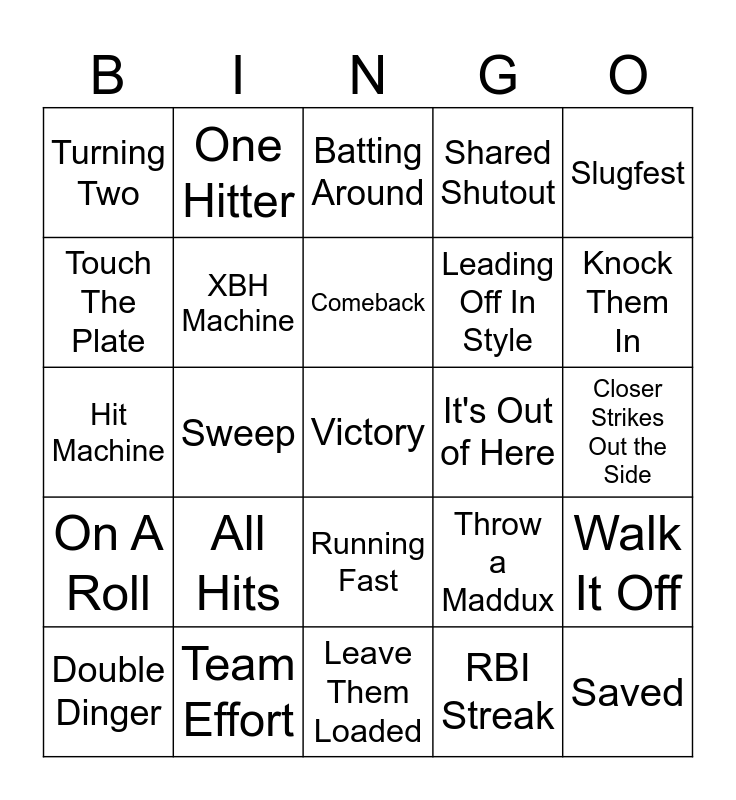 | B | I | N | G | O |
|---|---|---|---|---|
| Turning Two | One Hitter | Batting Around | Shared Shutout | Slugfest |
| Touch The Plate | XBH Machine | Comeback | Leading Off In Style | Knock Them In |
| Hit Machine | Sweep | Victory | It's Out of Here | Closer Strikes Out the Side |
| On A Roll | All Hits | Running Fast | Throw a Maddux | Walk It Off |
| Double Dinger | Team Effort | Leave Them Loaded | RBI Streak | Saved |